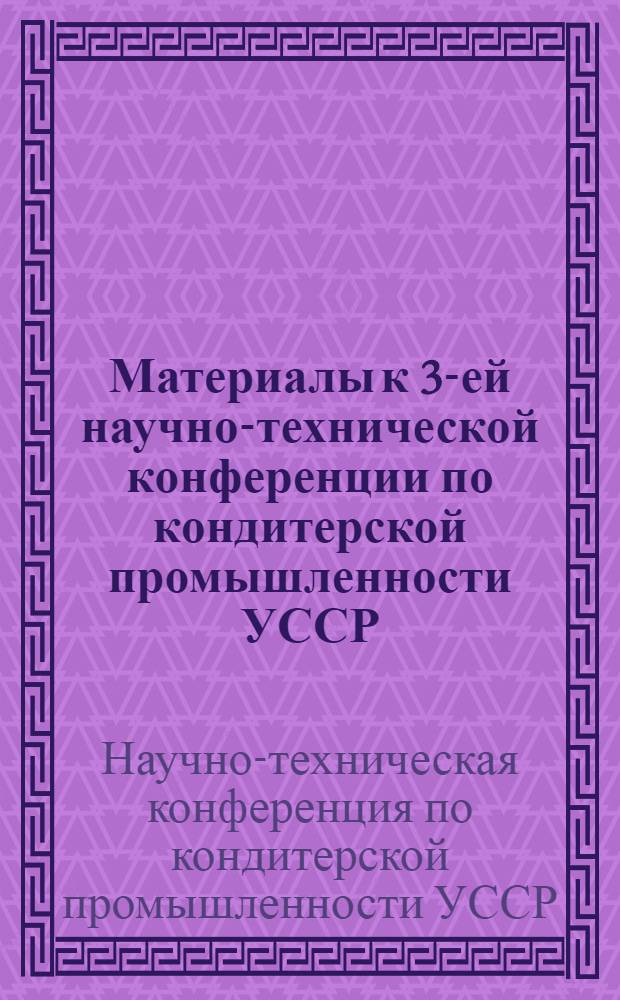 Материалы к 3-ей научно-технической конференции по кондитерской промышленности УССР

Научно-техническая конференция по кондитерской промышленности УССР